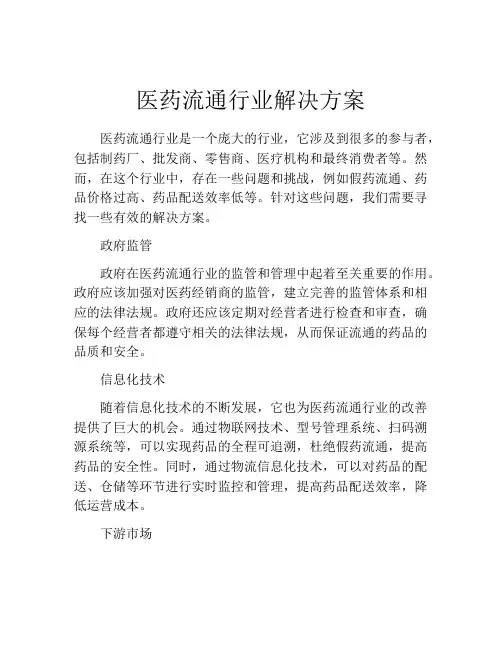 医药流通行业解决方案

医药流通行业是一个庞大的行业，它涉及到很多的参与者，包括制药厂、批发商、零售商、医疗机构和最终消费者等。然而，在这个行业中，存在一些问题和挑战，例如假药流通、药品价格过高、药品配送效率低等。针对这些问题，我们需要寻找一些有效的解决方案。

政府监管

政府在医药流通行业的监管和管理中起着至关重要的作用。政府应该加强对医药经销商的监管，建立完善的监管体系和相应的法律法规。政府还应该定期对经营者进行检查和审查，确保每个经营者都遵守相关的法律法规，从而保证流通的药品的品质和安全。

信息化技术

随着信息化技术的不断发展，它也为医药流通行业的改善提供了巨大的机会。通过物联网技术、型号管理系统、扫码溯源系统等，可以实现药品的全程可追溯，杜绝假药流通，提高药品的安全性。同时，通过物流信息化技术，可以对药品的配送、仓储等环节进行实时监控和管理，提高药品配送效率，降低运营成本。

下游市场